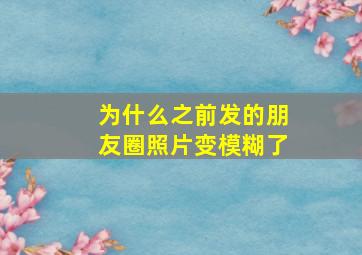 为什么之前发的朋友圈照片变模糊了